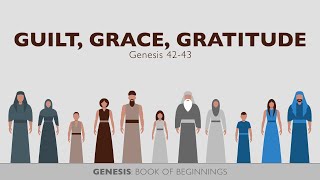 GUILT, GRACE, GRATITUDE
Genesis 42-43

GENESIS: BOOK OF BEGINNINGS